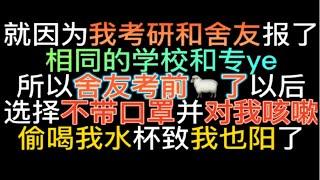 就因为我考研和舍友报了
相同的学校和专ye
所以舍友考前🐑了以后
选择不带口罩并对我咳嗽
偷喝我水杯致我也阳了